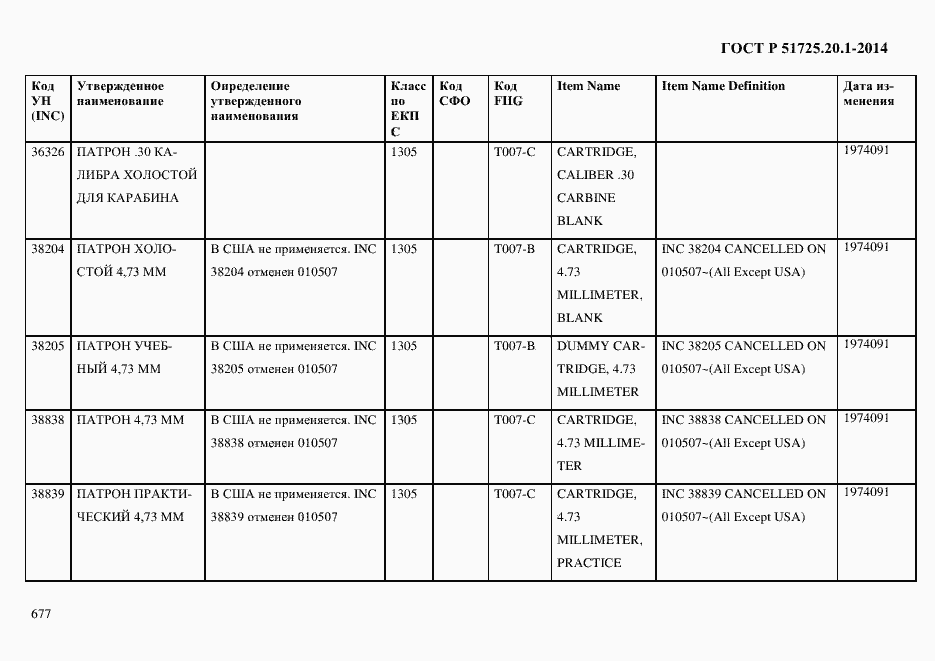 ГОСТ Р 51725.20.1-2014

| Код УН (INC) | Утвержденное наименование | Определение утвержденного наименования | Класс по ЕКПС | Код СФО | Код FIIG | Item Name | Item Name Definition | Дата изменения |
|---|---|---|---|---|---|---|---|---|
| 36326 | ПАТРОН .30 КАЛИБРА ХОЛОСТОЙ ДЛЯ КАРАБИНА | | 1305 | | T007-C | CARTRIDGE, CALIBER .30 CARBINE BLANK | | 1974091 |
| 38204 | ПАТРОН ХОЛОСТОЙ 4,73 ММ | В США не применяется. INC 38204 отменен 010507 | 1305 | | T007-B | CARTRIDGE, 4.73 MILLIMETER, BLANK | INC 38204 CANCELLED ON 010507~(All Except USA) | 1974091 |
| 38205 | ПАТРОН УЧЕБНЫЙ 4,73 ММ | В США не применяется. INC 38205 отменен 010507 | 1305 | | T007-B | DUMMY CARTRIDGE, 4.73 MILLIMETER | INC 38205 CANCELLED ON 010507~(All Except USA) | 1974091 |
| 38838 | ПАТРОН 4,73 ММ | В США не применяется. INC 38838 отменен 010507 | 1305 | | T007-C | CARTRIDGE, 4.73 MILLIMETER | INC 38838 CANCELLED ON 010507~(All Except USA) | 1974091 |
| 38839 | ПАТРОН ПРАКТИЧЕСКИЙ 4,73 ММ | В США не применяется. INC 38839 отменен 010507 | 1305 | | T007-C | CARTRIDGE, 4.73 MILLIMETER, PRACTICE | INC 38839 CANCELLED ON 010507~(All Except USA) | 1974091 |

677